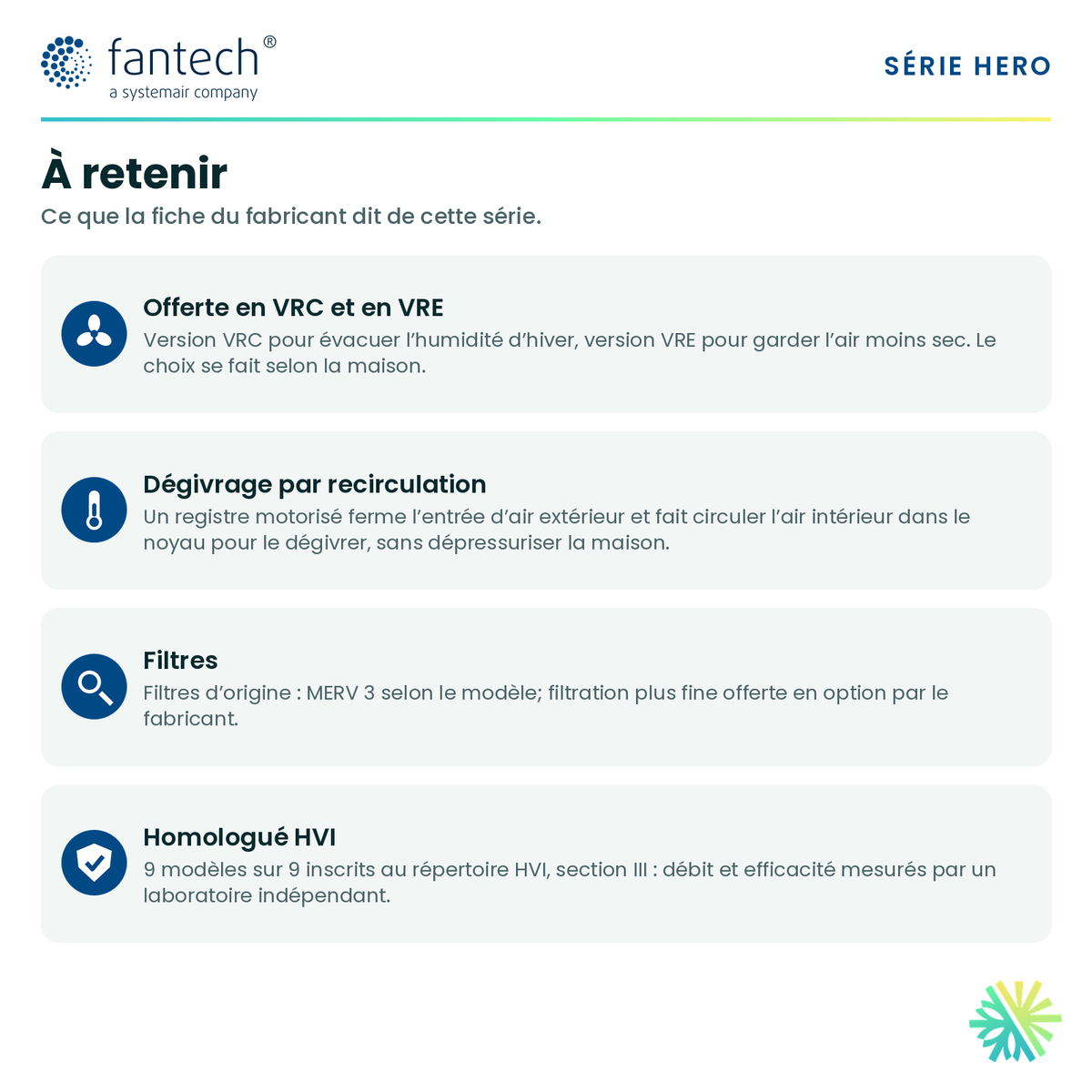 fantech®
a systemair company

SÉRIE HERO

À retenir

Ce que la fiche du fabricant dit de cette série.

Offerte en VRC et en VRE

Version VRC pour évacuer l'humidité d'hiver, version VRE pour garder l'air moins sec. Le choix se fait selon la maison.

Dégivrage par recirculation

Un registre motorisé ferme l'entrée d'air extérieur et fait circuler l'air intérieur dans le noyau pour le dégivrer, sans dépressuriser la maison.

Filtres

Filtres d'origine : MERV 3 selon le modèle; filtration plus fine offerte en option par le fabricant.

Homologué HVI

9 modèles sur 9 inscrits au répertoire HVI, section III : débit et efficacité mesurés par un laboratoire indépendant.